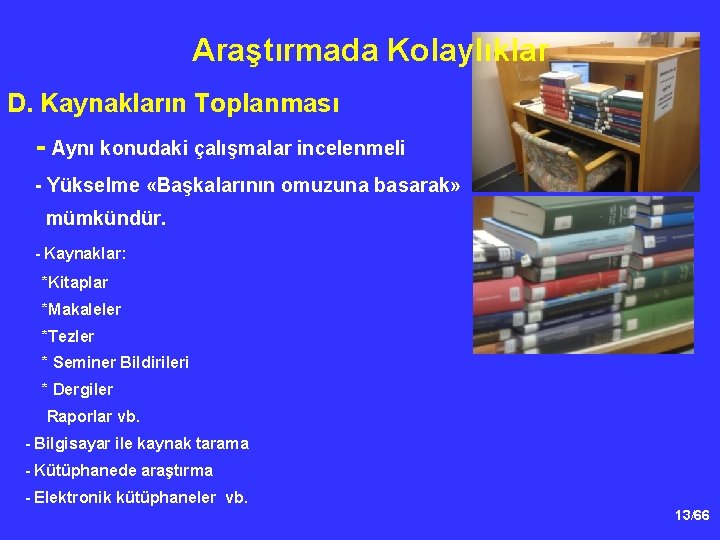 Araştırmada Kolaylıklar

D. Kaynakların Toplanması

- Aynı konudaki çalışmalar incelenmeli

- Yükselme «Başkalarının omuzuna basarak» mümkündür.

- Kaynaklar:

*Kitaplar

*Makaleler

*Tezler

* Seminer Bildirileri

* Dergiler

Raporlar vb.

- Bilgisayar ile kaynak tarama

- Kütüphanede araştırma

- Elektronik kütüphaneler vb.

13/66